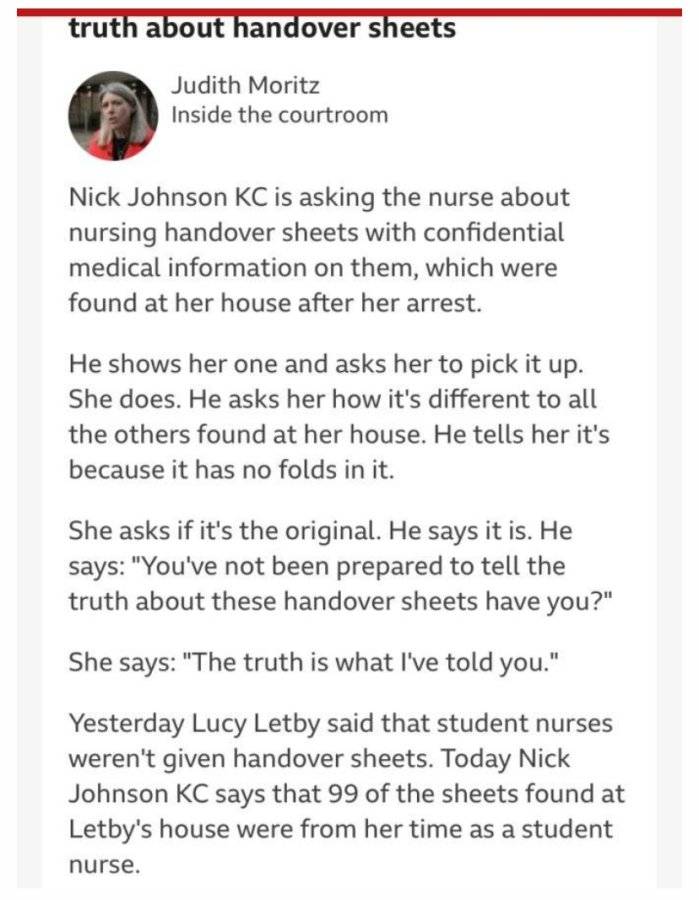 truth about handover sheets

Judith Moritz
Inside the courtroom

Nick Johnson KC is asking the nurse about nursing handover sheets with confidential medical information on them, which were found at her house after her arrest.

He shows her one and asks her to pick it up. She does. He asks her how it's different to all the others found at her house. He tells her it's because it has no folds in it.

She asks if it's the original. He says it is. He says: "You've not been prepared to tell the truth about these handover sheets have you?"

She says: "The truth is what I've told you."

Yesterday Lucy Letby said that student nurses weren't given handover sheets. Today Nick Johnson KC says that 99 of the sheets found at Letby's house were from her time as a student nurse.